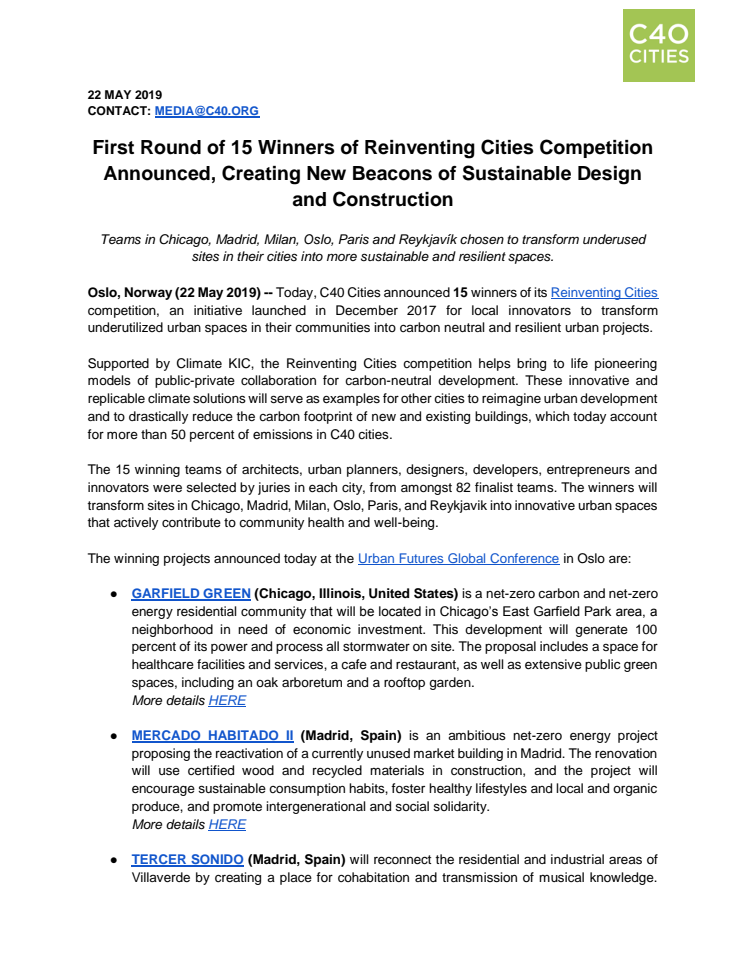 C40 CITIES

22 MAY 2019
CONTACT: MEDIA@C40.ORG

First Round of 15 Winners of Reinventing Cities Competition Announced, Creating New Beacons of Sustainable Design and Construction

Teams in Chicago, Madrid, Milan, Oslo, Paris and Reykjavík chosen to transform underused sites in their cities into more sustainable and resilient spaces.

Oslo, Norway (22 May 2019) -- Today, C40 Cities announced 15 winners of its Reinventing Cities competition, an initiative launched in December 2017 for local innovators to transform underutilized urban spaces in their communities into carbon neutral and resilient urban projects.

Supported by Climate KIC, the Reinventing Cities competition helps bring to life pioneering models of public-private collaboration for carbon-neutral development. These innovative and replicable climate solutions will serve as examples for other cities to reimagine urban development and to drastically reduce the carbon footprint of new and existing buildings, which today account for more than 50 percent of emissions in C40 cities.

The 15 winning teams of architects, urban planners, designers, developers, entrepreneurs and innovators were selected by juries in each city, from amongst 82 finalist teams. The winners will transform sites in Chicago, Madrid, Milan, Oslo, Paris, and Reykjavik into innovative urban spaces that actively contribute to community health and well-being.

The winning projects announced today at the Urban Futures Global Conference in Oslo are:

● GARFIELD GREEN (Chicago, Illinois, United States) is a net-zero carbon and net-zero energy residential community that will be located in Chicago's East Garfield Park area, a neighborhood in need of economic investment. This development will generate 100 percent of its power and process all stormwater on site. The proposal includes a space for healthcare facilities and services, a cafe and restaurant, as well as extensive public green spaces, including an oak arboretum and a rooftop garden.
More details HERE

● MERCADO HABITADO II (Madrid, Spain) is an ambitious net-zero energy project proposing the reactivation of a currently unused market building in Madrid. The renovation will use certified wood and recycled materials in construction, and the project will encourage sustainable consumption habits, foster healthy lifestyles and local and organic produce, and promote intergenerational and social solidarity.
More details HERE

● TERCER SONIDO (Madrid, Spain) will reconnect the residential and industrial areas of Villaverde by creating a place for cohabitation and transmission of musical knowledge.